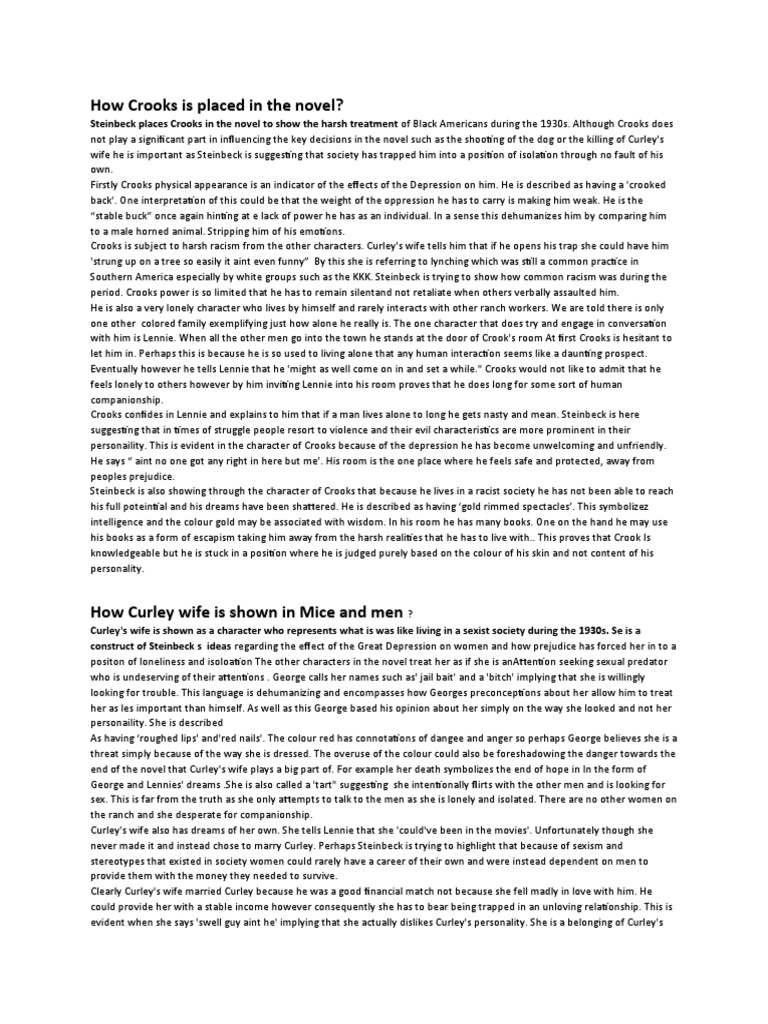 How Crooks is placed in the novel?

Steinbeck places Crooks in the novel to show the harsh treatment of Black Americans during the 1930s. Although Crooks does not play a significant part in influencing the key decisions in the novel such as the shooting of the dog or the killing of Curley's wife he is important as Steinbeck is suggesting that society has trapped him into a position of isolation through no fault of his own.
Firstly Crooks physical appearance is an indicator of the effects of the Depression on him. He is described as having a 'crooked back'. One interpretation of this could be that the weight of the oppression he has to carry is making him weak. He is the "stable buck" once again hinting at e lack of power he has as an individual. In a sense this dehumanizes him by comparing him to a male horned animal. Stripping him of his emotions.
Crooks is subject to harsh racism from the other characters. Curley's wife tells him that if he opens his trap she could have him 'strung up on a tree so easily it aint even funny" By this she is referring to lynching which was still a common practice in Southern America especially by white groups such as the KKK. Steinbeck is trying to show how common racism was during the period. Crooks power is so limited that he has to remain silentand not retaliate when others verbally assaulted him.
He is also a very lonely character who lives by himself and rarely interacts with other ranch workers. We are told there is only one other colored family exemplifying just how alone he really is. The one character that does try and engage in conversation with him is Lennie. When all the other men go into the town he stands at the door of Crook's room At first Crooks is hesitant to let him in. Perhaps this is because he is so used to living alone that any human interaction seems like a daunting prospect. Eventually however he tells Lennie that he 'might as well come on in and set a while." Crooks would not like to admit that he feels lonely to others however by him inviting Lennie into his room proves that he does long for some sort of human companionship.
Crooks confides in Lennie and explains to him that if a man lives alone to long he gets nasty and mean. Steinbeck is here suggesting that in times of struggle people resort to violence and their evil characteristics are more prominent in their personaility. This is evident in the character of Crooks because of the depression he has become unwelcoming and unfriendly. He says " aint no one got any right in here but me'. His room is the one place where he feels safe and protected, away from peoples prejudice.
Steinbeck is also showing through the character of Crooks that because he lives in a racist society he has not been able to reach his full poteintial and his dreams have been shattered. He is described as having 'gold rimmed spectacles'. This symbolizez intelligence and the colour gold may be associated with wisdom. In his room he has many books. One on the hand he may use his books as a form of escapism taking him away from the harsh realities that he has to live with.. This proves that Crook Is knowledgeable but he is stuck in a position where he is judged purely based on the colour of his skin and not content of his personality.

How Curley wife is shown in Mice and men ?

Curley's wife is shown as a character who represents what is was like living in a sexist society during the 1930s. Se is a construct of Steinbeck s ideas regarding the effect of the Great Depression on women and how prejudice has forced her in to a positon of loneliness and isoloation The other characters in the novel treat her as if she is anAttention seeking sexual predator who is undeserving of their attentions . George calls her names such as' jail bait' and a 'bitch' implying that she is willingly looking for trouble. This language is dehumanizing and encompasses how Georges preconceptions about her allow him to treat her as les important than himself. As well as this George based his opinion about her simply on the way she looked and not her personaility. She is described
As having 'roughed lips' and'red nails'. The colour red has connotations of dangee and anger so perhaps George believes she is a threat simply because of the way she is dressed. The overuse of the colour could also be foreshadowing the danger towards the end of the novel that Curley's wife plays a big part of. For example her death symbolizes the end of hope in In the form of George and Lennies' dreams .She is also called a 'tart" suggesting she intentionally flirts with the other men and is looking for sex. This is far from the truth as she only attempts to talk to the men as she is lonely and isolated. There are no other women on the ranch and she desperate for companionship.
Curley's wife also has dreams of her own. She tells Lennie that she 'could've been in the movies'. Unfortunately though she never made it and instead chose to marry Curley. Perhaps Steinbeck is trying to highlight that because of sexism and stereotypes that existed in society women could rarely have a career of their own and were instead dependent on men to provide them with the money they needed to survive.
Clearly Curley's wife married Curley because he was a good financial match not because she fell madly in love with him. He could provide her with a stable income however consequently she has to bear being trapped in an unloving relationship. This is evident when she says 'swell guy aint he' implying that she actually dislikes Curley's personality. She is a belonging of Curley's